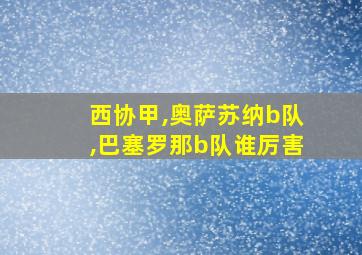 西协甲,奥萨苏纳b队,巴塞罗那b队谁厉害